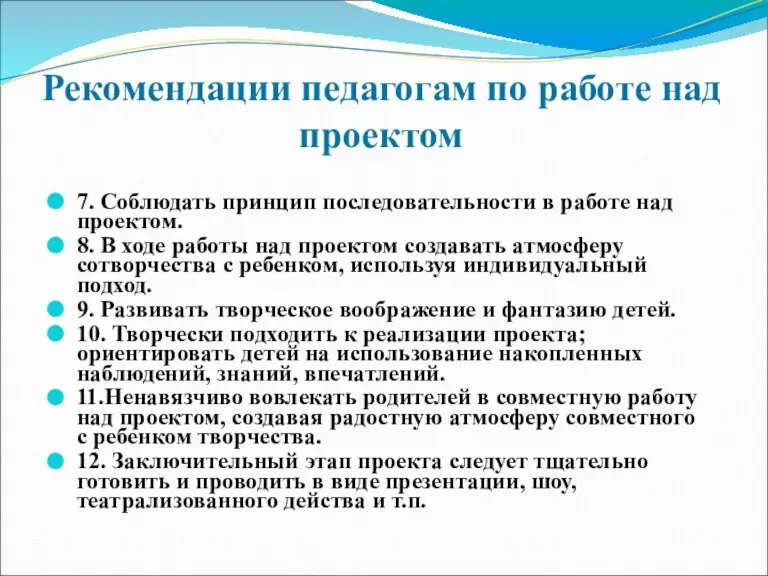 Рекомендации педагогам по работе над проектом

7. Соблюдать принцип последовательности в работе над проектом.

8. В ходе работы над проектом создавать атмосферу сотворчества с ребенком, используя индивидуальный подход.

9. Развивать творческое воображение и фантазию детей.

10. Творчески подходить к реализации проекта; ориентировать детей на использование накопленных наблюдений, знаний, впечатлений.

11.Ненавязчиво вовлекать родителей в совместную работу над проектом, создавая радостную атмосферу совместного с ребенком творчества.

12. Заключительный этап проекта следует тщательно готовить и проводить в виде презентации, шоу, театрализованного действа и т.п.